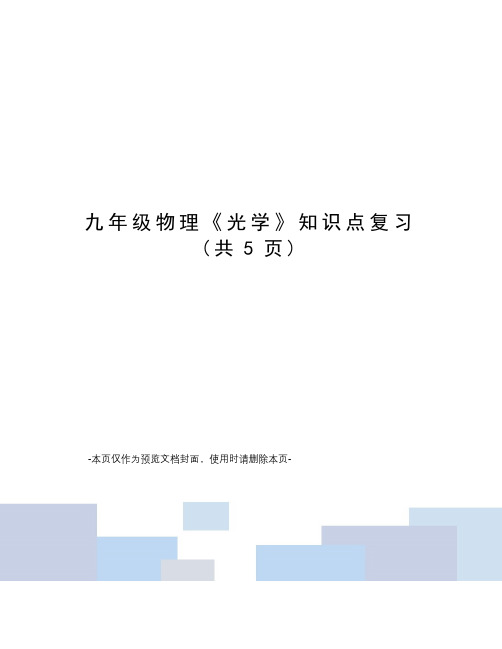 九年级物理《光学》知识点复习
（共 5 页）

-本页仅作为预览文档封面，使用时请删除本页-